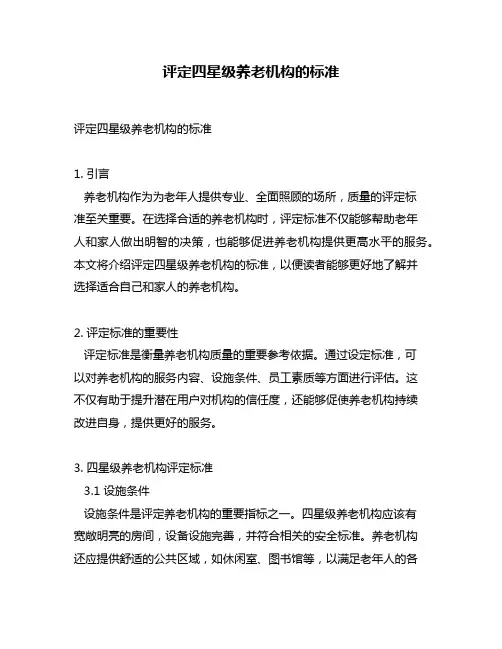 评定四星级养老机构的标准

评定四星级养老机构的标准

1. 引言
养老机构作为为老年人提供专业、全面照顾的场所，质量的评定标准至关重要。在选择合适的养老机构时，评定标准不仅能够帮助老年人和家人做出明智的决策，也能够促进养老机构提供更高水平的服务。本文将介绍评定四星级养老机构的标准，以便读者能够更好地了解并选择适合自己和家人的养老机构。

2. 评定标准的重要性
评定标准是衡量养老机构质量的重要参考依据。通过设定标准，可以对养老机构的服务内容、设施条件、员工素质等方面进行评估。这不仅有助于提升潜在用户对机构的信任度，还能够促使养老机构持续改进自身，提供更好的服务。

3. 四星级养老机构评定标准
3.1 设施条件
设施条件是评定养老机构的重要指标之一。四星级养老机构应该有宽敞明亮的房间，设备设施完善，并符合相关的安全标准。养老机构还应提供舒适的公共区域，如休闲室、图书馆等，以满足老年人的各